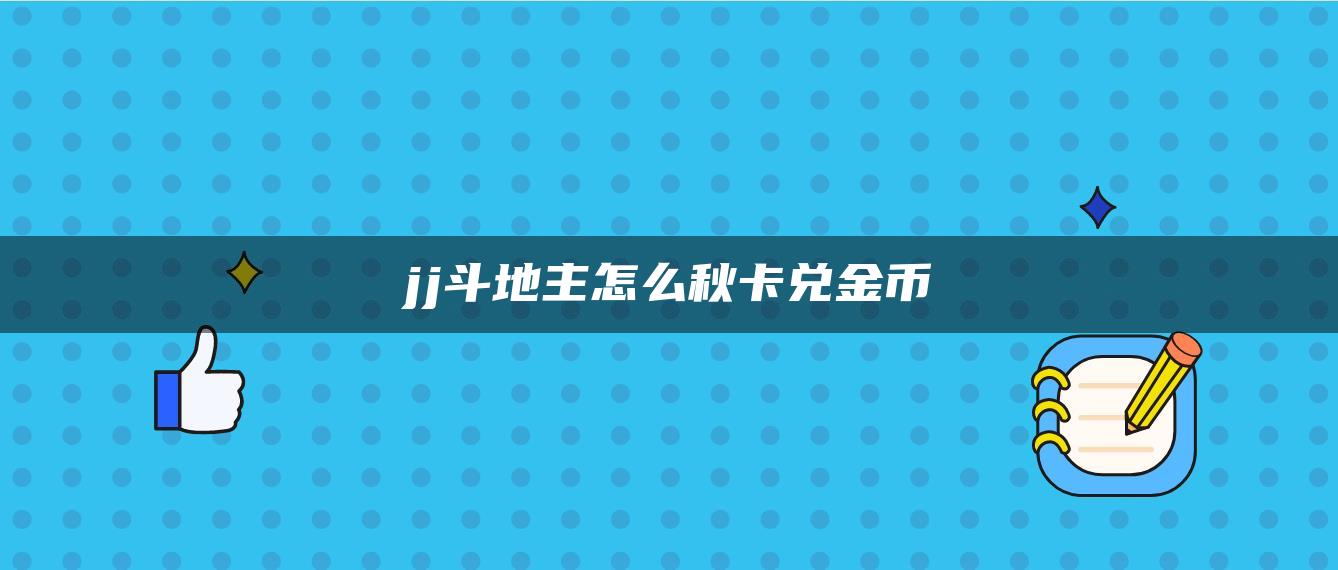 jj斗地主怎么秋卡兑金币